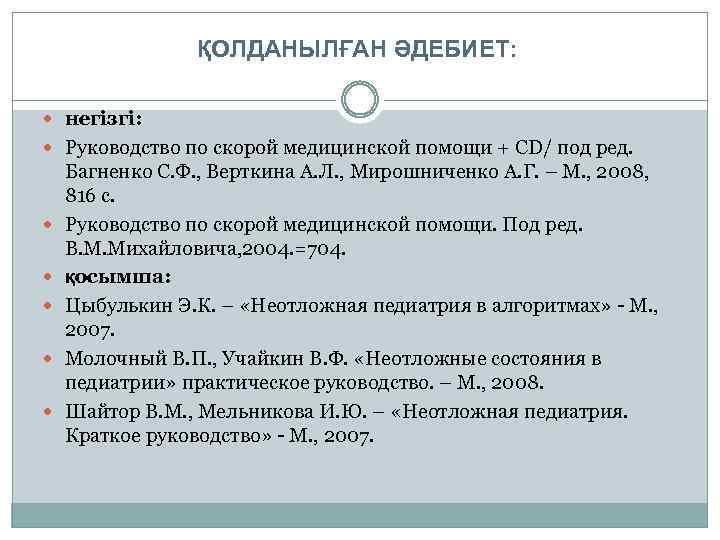 ҚОЛДАНЫЛҒАН ӘДЕБИЕТ:

негізгі:

Руководство по скорой медицинской помощи + CD/ под ред. Багненко С.Ф., Верткина А.Л., Мирошниченко А.Г. – М., 2008, 816 с.

Руководство по скорой медицинской помощи. Под ред. В.М.Михайловича,2004.=704.

қосымша:

Цыбулькин Э.К. – «Неотложная педиатрия в алгоритмах» - М., 2007.

Молочный В.П., Учайкин В.Ф. «Неотложные состояния в педиатрии» практическое руководство. – М., 2008.

Шайтор В.М., Мельникова И.Ю. – «Неотложная педиатрия. Краткое руководство» - М., 2007.